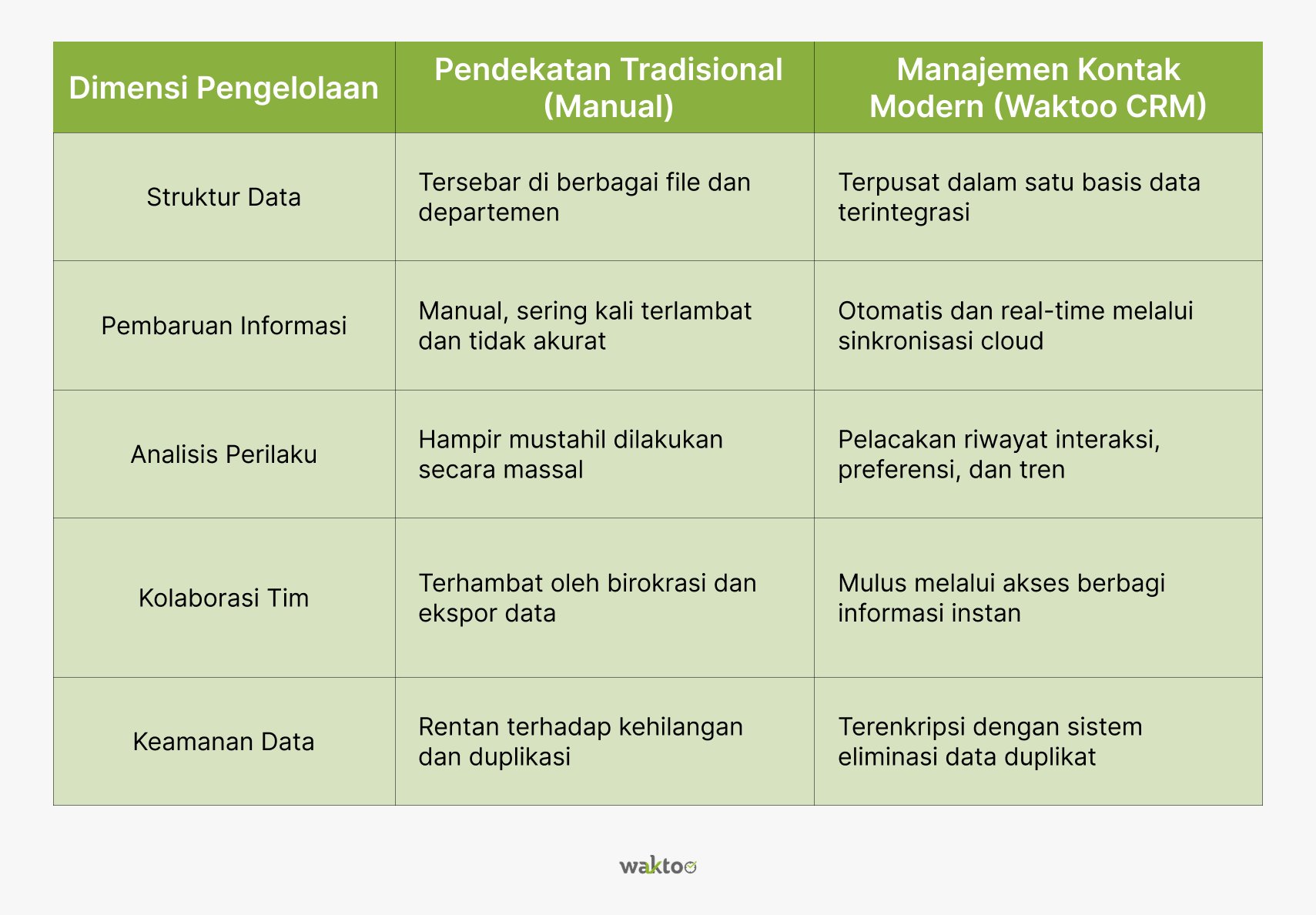 | Dimensi Pengelolaan | Pendekatan Tradisional (Manual) | Manajemen Kontak Modern (Waktoo CRM) |
|---|---|---|
| Struktur Data | Tersebar di berbagai file dan departemen | Terpusat dalam satu basis data terintegrasi |
| Pembaruan Informasi | Manual, sering kali terlambat dan tidak akurat | Otomatis dan real-time melalui sinkronisasi cloud |
| Analisis Perilaku | Hampir mustahil dilakukan secara massal | Pelacakan riwayat interaksi, preferensi, dan tren |
| Kolaborasi Tim | Terhambat oleh birokrasi dan ekspor data | Mulus melalui akses berbagi informasi instan |
| Keamanan Data | Rentan terhadap kehilangan dan duplikasi | Terenkripsi dengan sistem eliminasi data duplikat |

waktoo